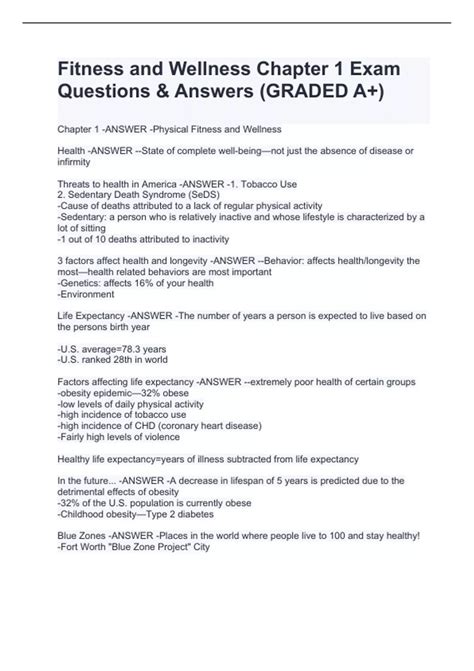 Fitness and Wellness Chapter 1 Exam Questions & Answers (GRADED A+)

Chapter 1 -ANSWER -Physical Fitness and Wellness

Health -ANSWER --State of complete well-being—not just the absence of disease or infirmity

Threats to health in America -ANSWER -1. Tobacco Use
2. Sedentary Death Syndrome (SeDS)
-Cause of deaths attributed to a lack of regular physical activity
-Sedentary: a person who is relatively inactive and whose lifestyle is characterized by a lot of sitting
-1 out of 10 deaths attributed to inactivity

3 factors affect health and longevity -ANSWER --Behavior: affects health/longevity the most—health related behaviors are most important
-Genetics: affects 16% of your health
-Environment

Life Expectancy -ANSWER -The number of years a person is expected to live based on the persons birth year

-U.S. average=78.3 years
-U.S. ranked 28th in world

Factors affecting life expectancy -ANSWER --extremely poor health of certain groups
-obesity epidemic—32% obese
-low levels of daily physical activity
-high incidence of tobacco use
-high incidence of CHD (coronary heart disease)
-Fairly high levels of violence

Healthy life expectancy=years of illness subtracted from life expectancy

In the future... -ANSWER -A decrease in lifespan of 5 years is predicted due to the detrimental effects of obesity
-32% of the U.S. population is currently obese
-Childhood obesity—Type 2 diabetes

Blue Zones -ANSWER -Places in the world where people live to 100 and stay healthy!
-Fort Worth "Blue Zone Project" City